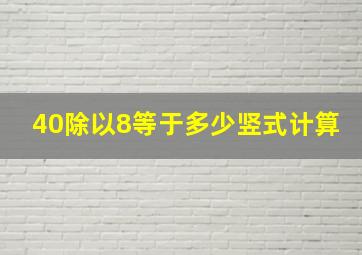 40除以8等于多少竖式计算